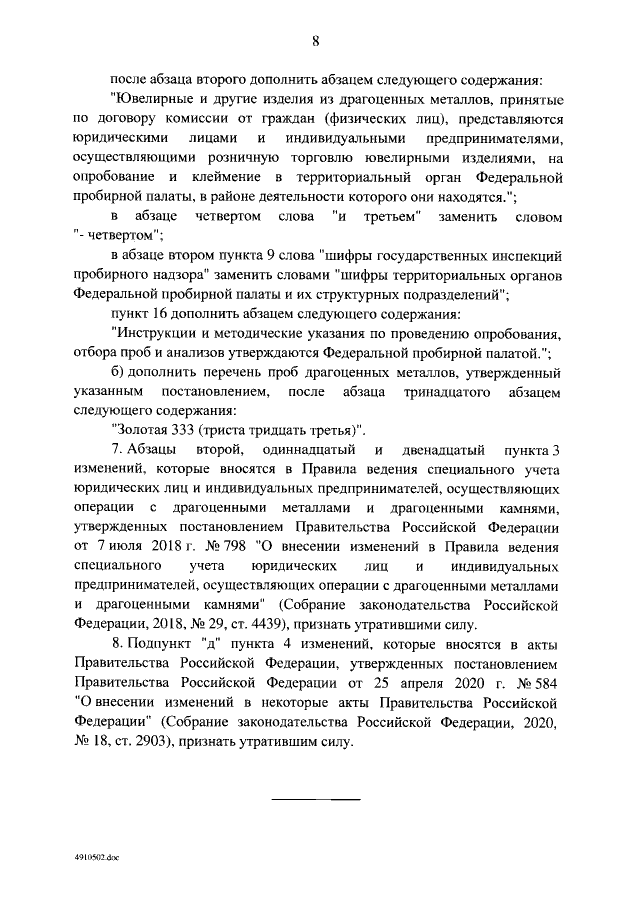 8

после абзаца второго дополнить абзацем следующего содержания:

"Ювелирные и другие изделия из драгоценных металлов, принятые по договору комиссии от граждан (физических лиц), представляются юридическими лицами и индивидуальными предпринимателями, осуществляющими розничную торговлю ювелирными изделиями, на опробование и клеймение в территориальный орган Федеральной пробирной палаты, в районе деятельности которого они находятся.";

в абзаце четвертом слова "и третьем" заменить словом "- четвертом";

в абзаце втором пункта 9 слова "шифры государственных инспекций пробирного надзора" заменить словами "шифры территориальных органов Федеральной пробирной палаты и их структурных подразделений";

пункт 16 дополнить абзацем следующего содержания:

"Инструкции и методические указания по проведению опробования, отбора проб и анализов утверждаются Федеральной пробирной палатой.";

б) дополнить перечень проб драгоценных металлов, утвержденный указанным постановлением, после абзаца тринадцатого абзацем следующего содержания:

"Золотая 333 (триста тридцать третья)".

7. Абзацы второй, одиннадцатый и двенадцатый пункта 3 изменений, которые вносятся в Правила ведения специального учета юридических лиц и индивидуальных предпринимателей, осуществляющих операции с драгоценными металлами и драгоценными камнями, утвержденных постановлением Правительства Российской Федерации от 7 июля 2018 г. № 798 "О внесении изменений в Правила ведения специального учета юридических лиц и индивидуальных предпринимателей, осуществляющих операции с драгоценными металлами и драгоценными камнями" (Собрание законодательства Российской Федерации, 2018, № 29, ст. 4439), признать утратившими силу.

8. Подпункт "д" пункта 4 изменений, которые вносятся в акты Правительства Российской Федерации, утвержденных постановлением Правительства Российской Федерации от 25 апреля 2020 г. № 584 "О внесении изменений в некоторые акты Правительства Российской Федерации" (Собрание законодательства Российской Федерации, 2020, № 18, ст. 2903), признать утратившим силу.

4910502.doc